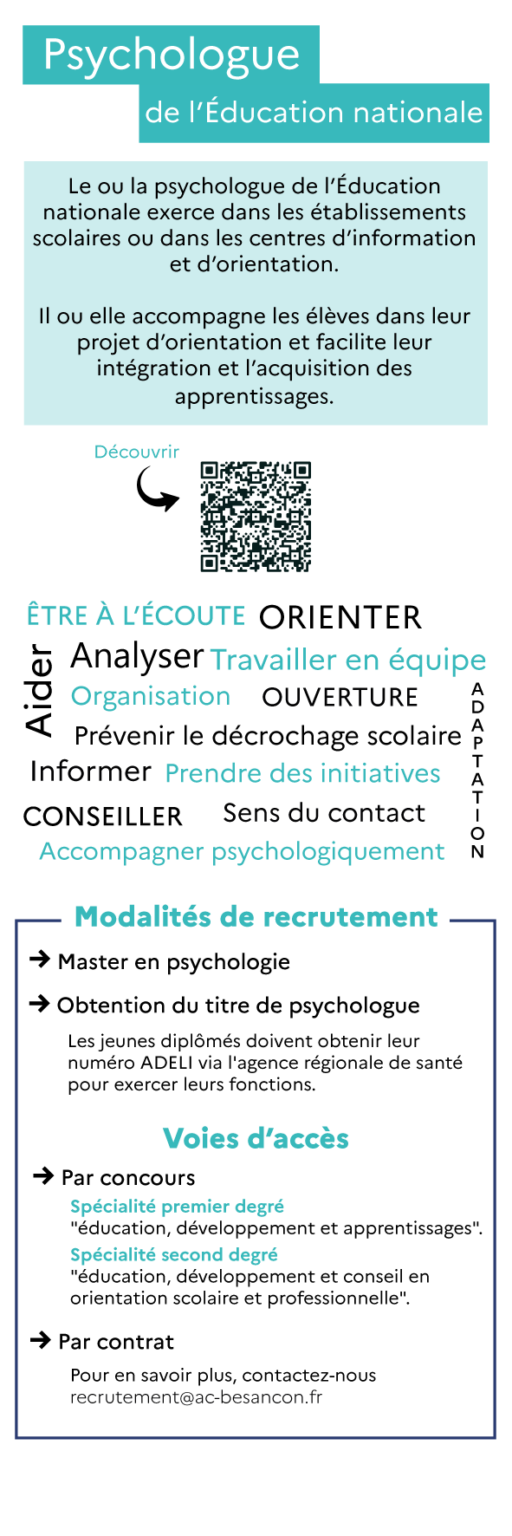 Psychologue
de l'Éducation nationale

Le ou la psychologue de l'Éducation nationale exerce dans les établissements scolaires ou dans les centres d'information et d'orientation.

Il ou elle accompagne les élèves dans leur projet d'orientation et facilite leur intégration et l'acquisition des apprentissages.

Découvrir

ÊTRE À L'ÉCOUTE ORIENTER
Aider
Analyser Travailler en équipe
Organisation OUVERTURE
ADAPTATION
Prévenir le décrochage scolaire
Informer Prendre des initiatives
CONSEILLER Sens du contact
Accompagner psychologiquement

Modalités de recrutement

→ Master en psychologie

→ Obtention du titre de psychologue

Les jeunes diplômés doivent obtenir leur numéro ADELI via l'agence régionale de santé pour exercer leurs fonctions.

Voies d'accès

→ Par concours

Spécialité premier degré
"éducation, développement et apprentissages".
Spécialité second degré
"éducation, développement et conseil en orientation scolaire et professionnelle".

→ Par contrat

Pour en savoir plus, contactez-nous
recrutement@ac-besancon.fr